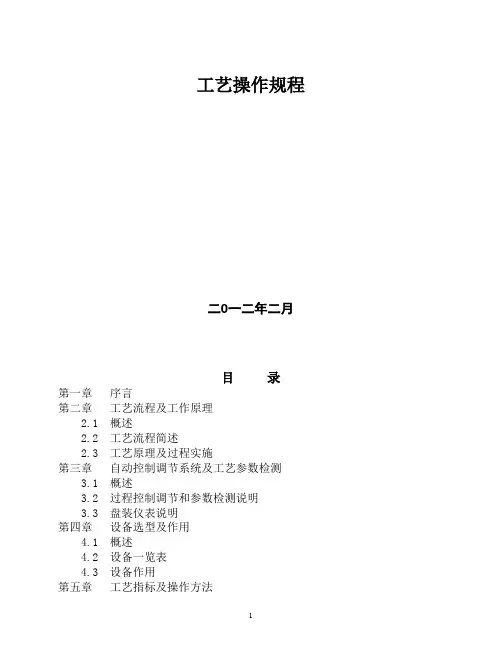 工艺操作规程

二0一二年二月

目　录

第一章　序言

第二章　工艺流程及工作原理

2.1　概述

2.2　工艺流程简述

2.3　工艺原理及过程实施

第三章　自动控制调节系统及工艺参数检测

3.1　概述

3.2　过程控制调节和参数检测说明

3.3　盘装仪表说明

第四章　设备选型及作用

4.1　概述

4.2　设备一览表

4.3　设备作用

第五章　工艺指标及操作方法

1